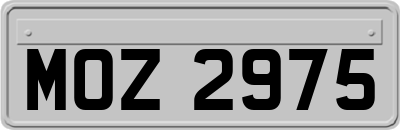 MOZ 2975